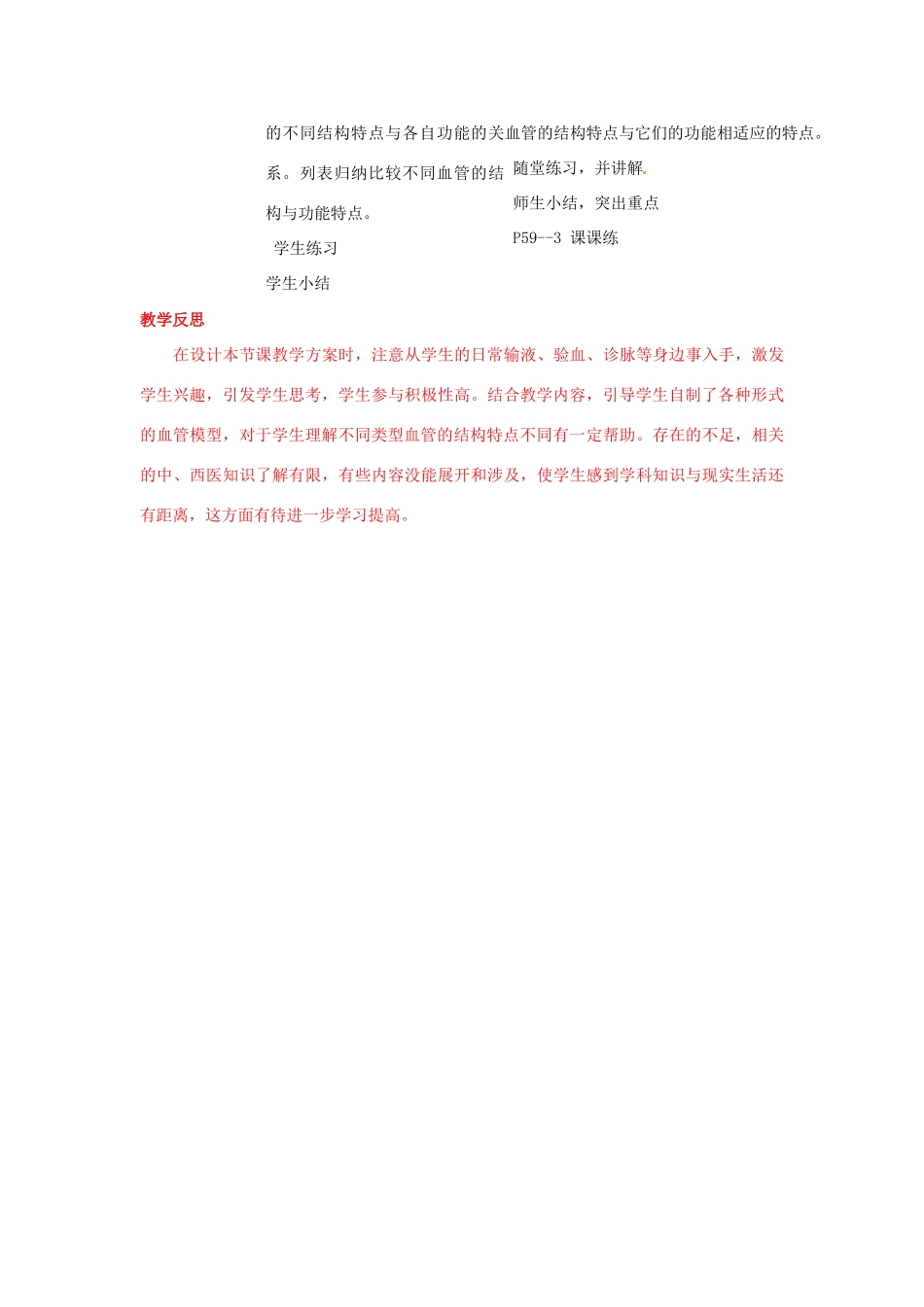 的不同结构特点与各自功能的关系。列表归纳比较不同血管的结构与功能特点。

学生练习

学生小结

血管的结构特点与它们的功能相适应的特点。

随堂练习，并讲解。

师生小结，突出重点

P59--3 课课练

教学反思

在设计本节课教学方案时，注意从学生的日常输液、验血、诊脉等身边事入手，激发学生兴趣，引发学生思考，学生参与积极性高。结合教学内容，引导学生自制了各种形式的血管模型，对于学生理解不同类型血管的结构特点不同有一定帮助。存在的不足，相关的中、西医知识了解有限，有些内容没能展开和涉及，使学生感到学科知识与现实生活还有距离，这方面有待进一步学习提高。